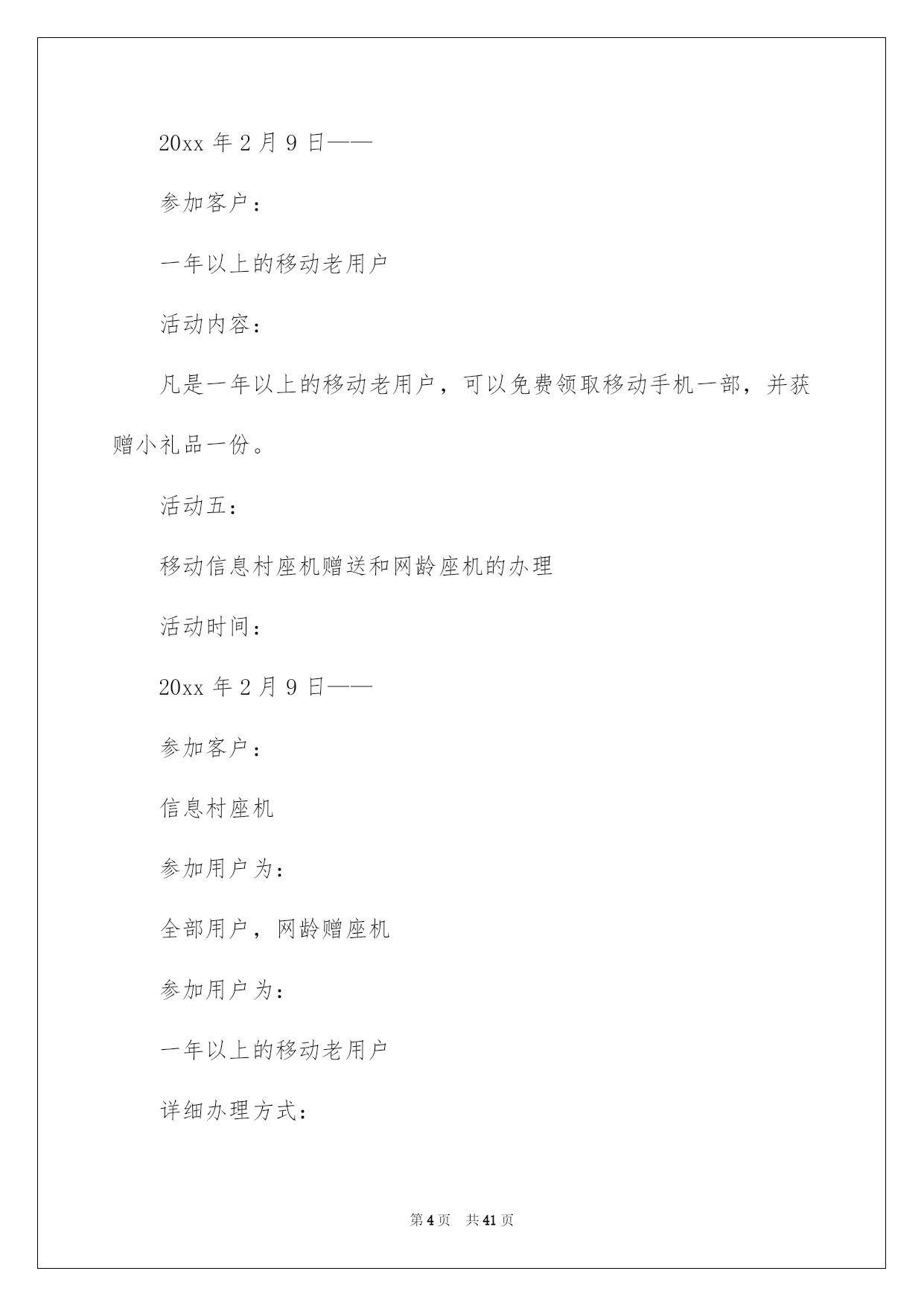 20xx 年 2 月 9 日——

参加客户：

一年以上的移动老用户

活动内容：

凡是一年以上的移动老用户，可以免费领取移动手机一部，并获赠小礼品一份。

活动五：

移动信息村座机赠送和网龄座机的办理

活动时间：

20xx 年 2 月 9 日——

参加客户：

信息村座机

参加用户为：

全部用户，网龄赠座机

参加用户为：

一年以上的移动老用户

详细办理方式：

第 4 页 共 41 页